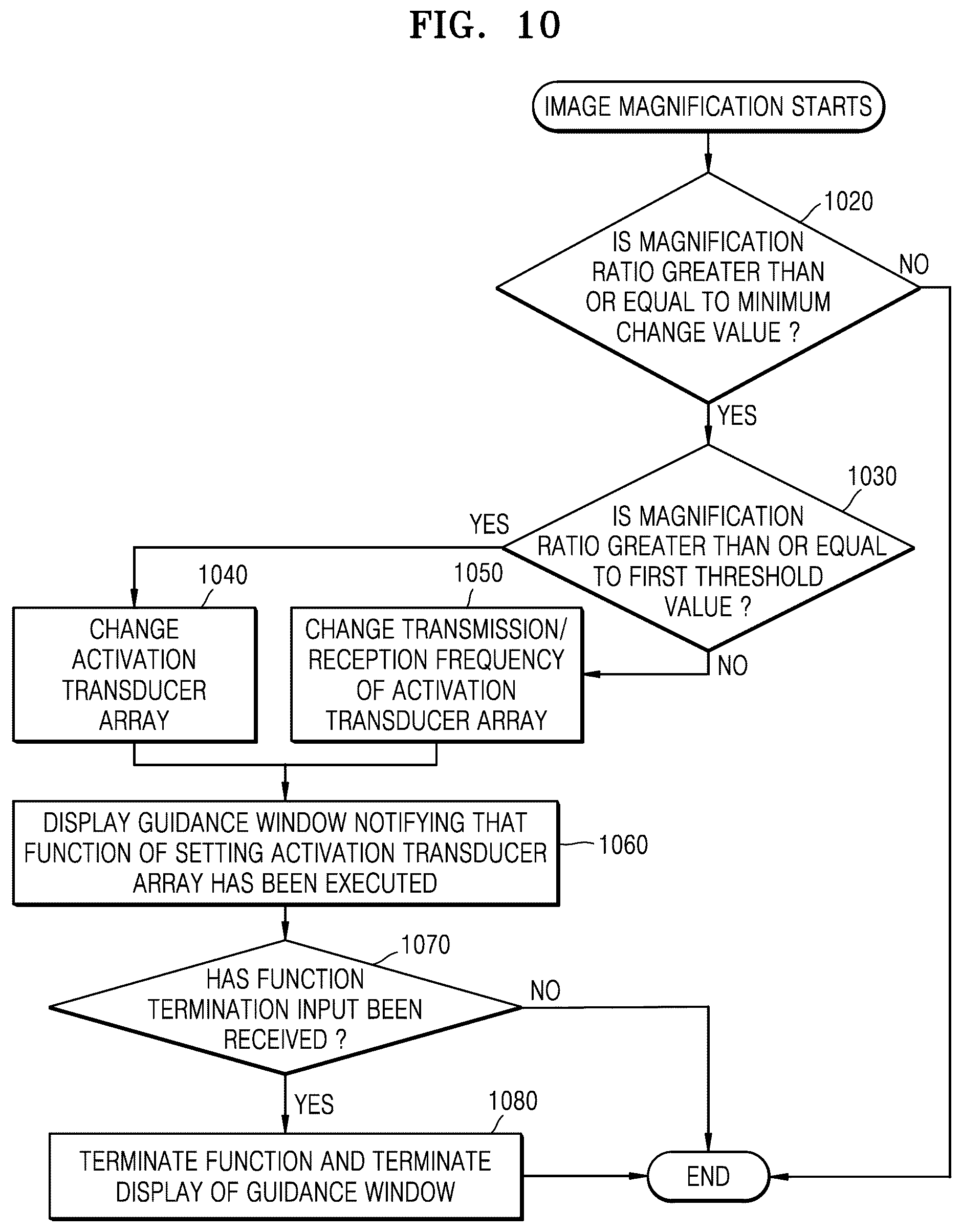 FIG. 10

IMAGE MAGNIFICATION STARTS

1020

IS MAGNIFICATION RATIO GREATER THAN OR EQUAL TO MINIMUM CHANGE VALUE ?

NO

YES

1030

IS MAGNIFICATION RATIO GREATER THAN OR EQUAL TO FIRST THRESHOLD VALUE ?

YES

NO

1040

CHANGE ACTIVATION TRANSDUCER ARRAY

1050

CHANGE TRANSMISSION/ RECEPTION FREQUENCY OF ACTIVATION TRANSDUCER ARRAY

DISPLAY GUIDANCE WINDOW NOTIFYING THAT FUNCTION OF SETTING ACTIVATION TRANSDUCER ARRAY HAS BEEN EXECUTED

1060

1070

HAS FUNCTION TERMINATION INPUT BEEN RECEIVED ?

NO

YES

1080

TERMINATE FUNCTION AND TERMINATE DISPLAY OF GUIDANCE WINDOW

END